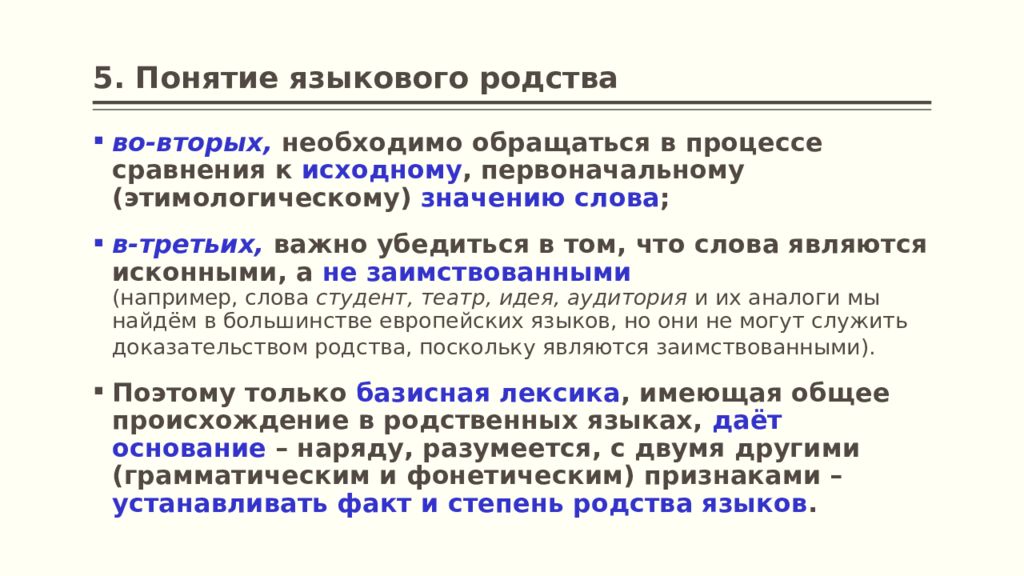 5. Понятие языкового родства

во-вторых, необходимо обращаться в процессе сравнения к исходному, первоначальному (этимологическому) значению слова;

в-третьих, важно убедиться в том, что слова являются исконными, а не заимствованными (например, слова студент, театр, идея, аудитория и их аналоги мы найдём в большинстве европейских языков, но они не могут служить доказательством родства, поскольку являются заимствованными).

Поэтому только базисная лексика, имеющая общее происхождение в родственных языках, даёт основание – наряду, разумеется, с двумя другими (грамматическим и фонетическим) признаками – устанавливать факт и степень родства языков.